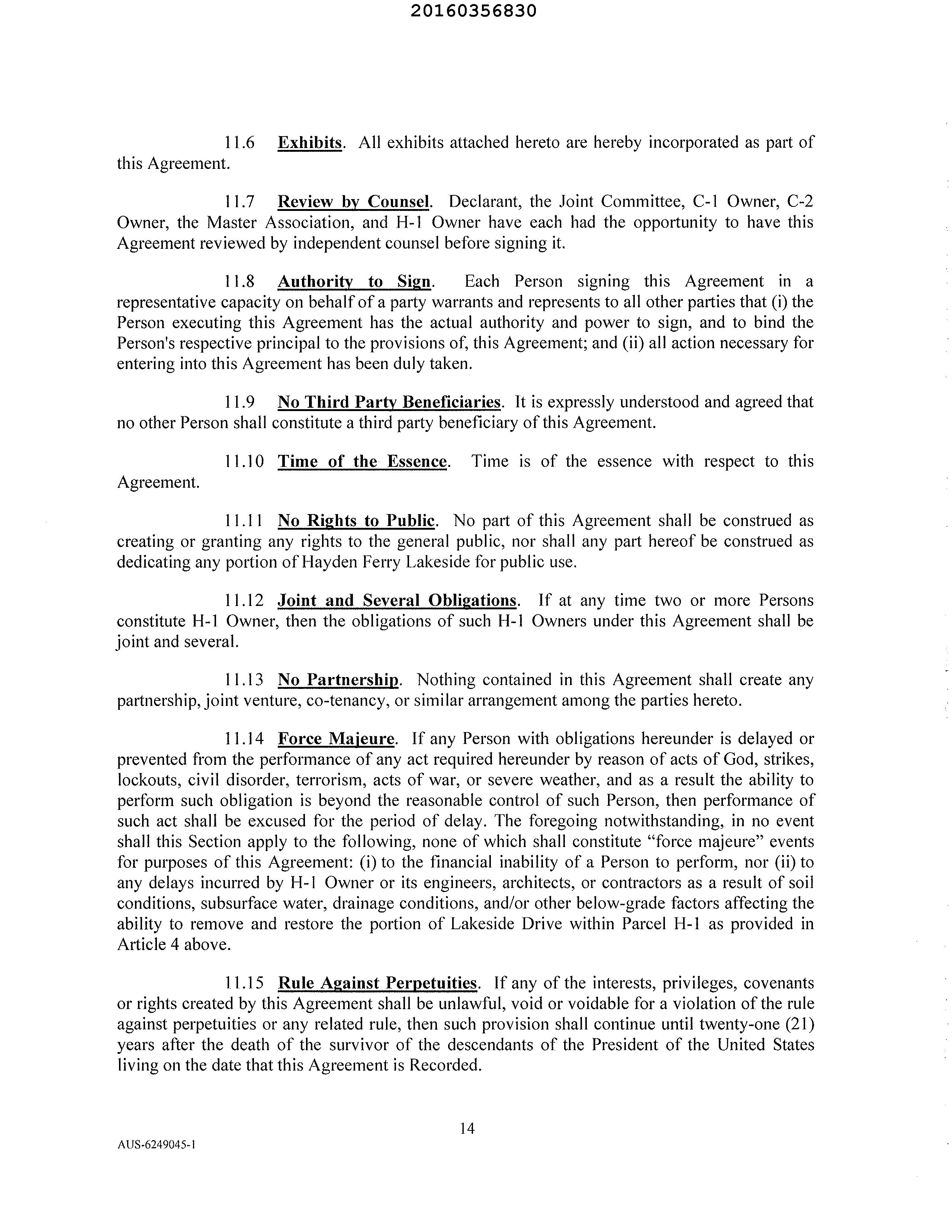 20160356830

11.6 Exhibits. All exhibits attached hereto are hereby incorporated as part of this Agreement.

11.7 Review by Counsel. Declarant, the Joint Committee, C-1 Owner, C-2 Owner, the Master Association, and H-1 Owner have each had the opportunity to have this Agreement reviewed by independent counsel before signing it.

11.8 Authority to Sign. Each Person signing this Agreement in a representative capacity on behalf of a party warrants and represents to all other parties that (i) the Person executing this Agreement has the actual authority and power to sign, and to bind the Person's respective principal to the provisions of, this Agreement; and (ii) all action necessary for entering into this Agreement has been duly taken.

11.9 No Third Party Beneficiaries. It is expressly understood and agreed that no other Person shall constitute a third party beneficiary of this Agreement.

11.10 Time of the Essence. Time is of the essence with respect to this Agreement.

11.11 No Rights to Public. No part of this Agreement shall be construed as creating or granting any rights to the general public, nor shall any part hereof be construed as dedicating any portion of Hayden Ferry Lakeside for public use.

11.12 Joint and Several Obligations. If at any time two or more Persons constitute H-1 Owner, then the obligations of such H-1 Owners under this Agreement shall be joint and several.

11.13 No Partnership. Nothing contained in this Agreement shall create any partnership, joint venture, co-tenancy, or similar arrangement among the parties hereto.

11.14 Force Majeure. If any Person with obligations hereunder is delayed or prevented from the performance of any act required hereunder by reason of acts of God, strikes, lockouts, civil disorder, terrorism, acts of war, or severe weather, and as a result the ability to perform such obligation is beyond the reasonable control of such Person, then performance of such act shall be excused for the period of delay. The foregoing notwithstanding, in no event shall this Section apply to the following, none of which shall constitute "force majeure" events for purposes of this Agreement: (i) to the financial inability of a Person to perform, nor (ii) to any delays incurred by H-1 Owner or its engineers, architects, or contractors as a result of soil conditions, subsurface water, drainage conditions, and/or other below-grade factors affecting the ability to remove and restore the portion of Lakeside Drive within Parcel H-1 as provided in Article 4 above.

11.15 Rule Against Perpetuities. If any of the interests, privileges, covenants or rights created by this Agreement shall be unlawful, void or voidable for a violation of the rule against perpetuities or any related rule, then such provision shall continue until twenty-one (21) years after the death of the survivor of the descendants of the President of the United States living on the date that this Agreement is Recorded.

14

AUS-6249045-1